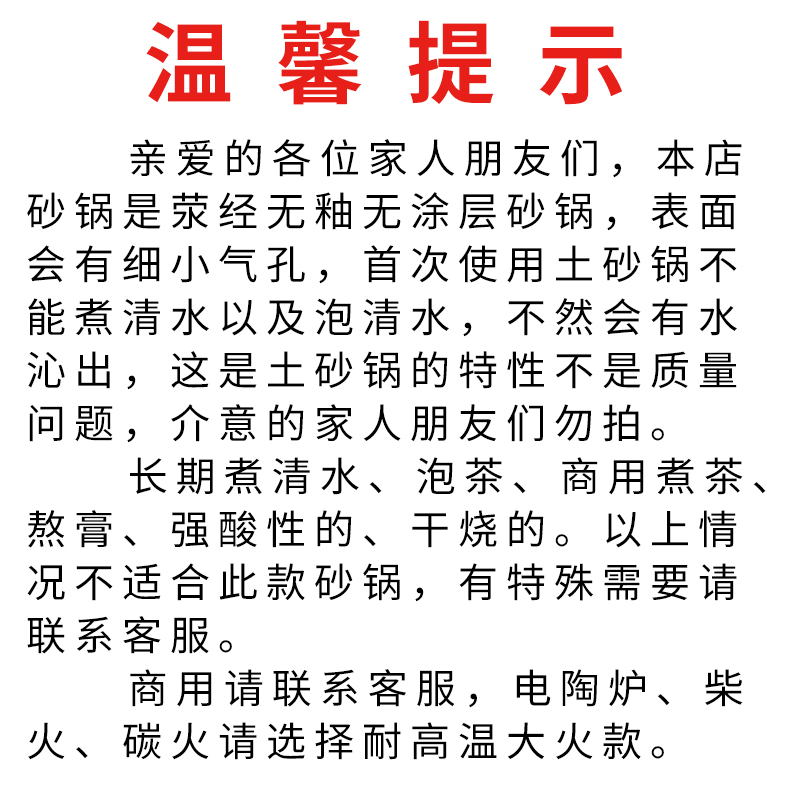 温馨提示

亲爱的各位家人朋友们，本店砂锅是荥经无釉无涂层砂锅，表面会有细小气孔，首次使用土砂锅不能煮清水以及泡清水，不然会有水沁出，这是土砂锅的特性不是质量问题，介意的家人朋友们勿拍。

长期煮清水、泡茶、商用煮茶、熬膏、强酸性的、干烧的。以上情况不适合此款砂锅，有特殊需要请联系客服。

商用请联系客服，电陶炉、柴火、碳火请选择耐高温大火款。